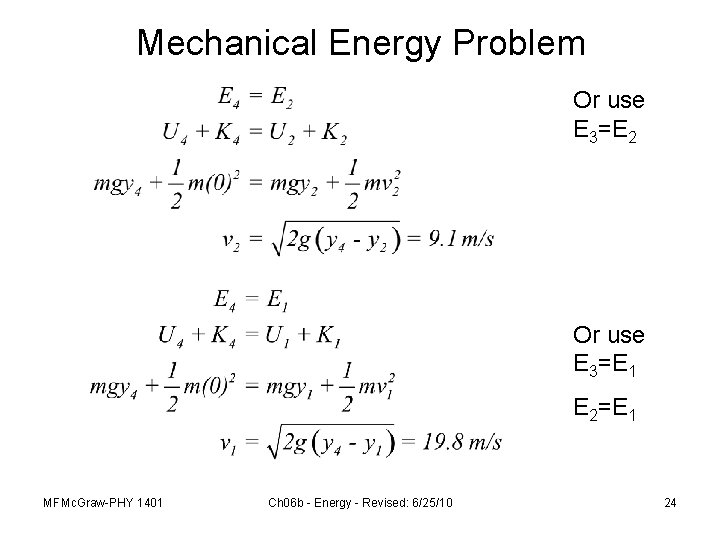 Mechanical Energy Problem

$E_4 = E_2$

$U_4 + K_4 = U_2 + K_2$

$mgy_4 + \frac{1}{2}m(0)^2 = mgy_2 + \frac{1}{2}mv_2^2$

$v_2 = \sqrt{2g(y_4 - y_2)} = 9.1 m/s$

Or use
$E_3=E_2$

$E_4 = E_1$

$U_4 + K_4 = U_1 + K_1$

$mgy_4 + \frac{1}{2}m(0)^2 = mgy_1 + \frac{1}{2}mv_1^2$

$v_1 = \sqrt{2g(y_4 - y_1)} = 19.8 m/s$

Or use
$E_3=E_1$

$E_2=E_1$

MFMcGraw-PHY 1401

Ch06b - Energy - Revised: 6/25/10

24